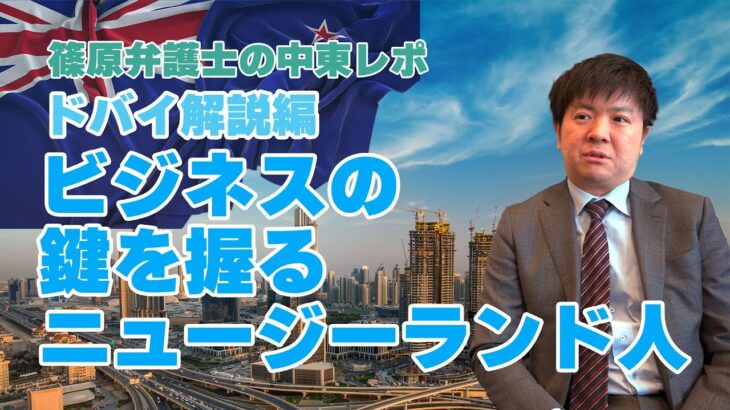 篠原弁護士の中東レポ
ドバイ解説編
ビジネスの
鍵を握る
ニュージーランド人